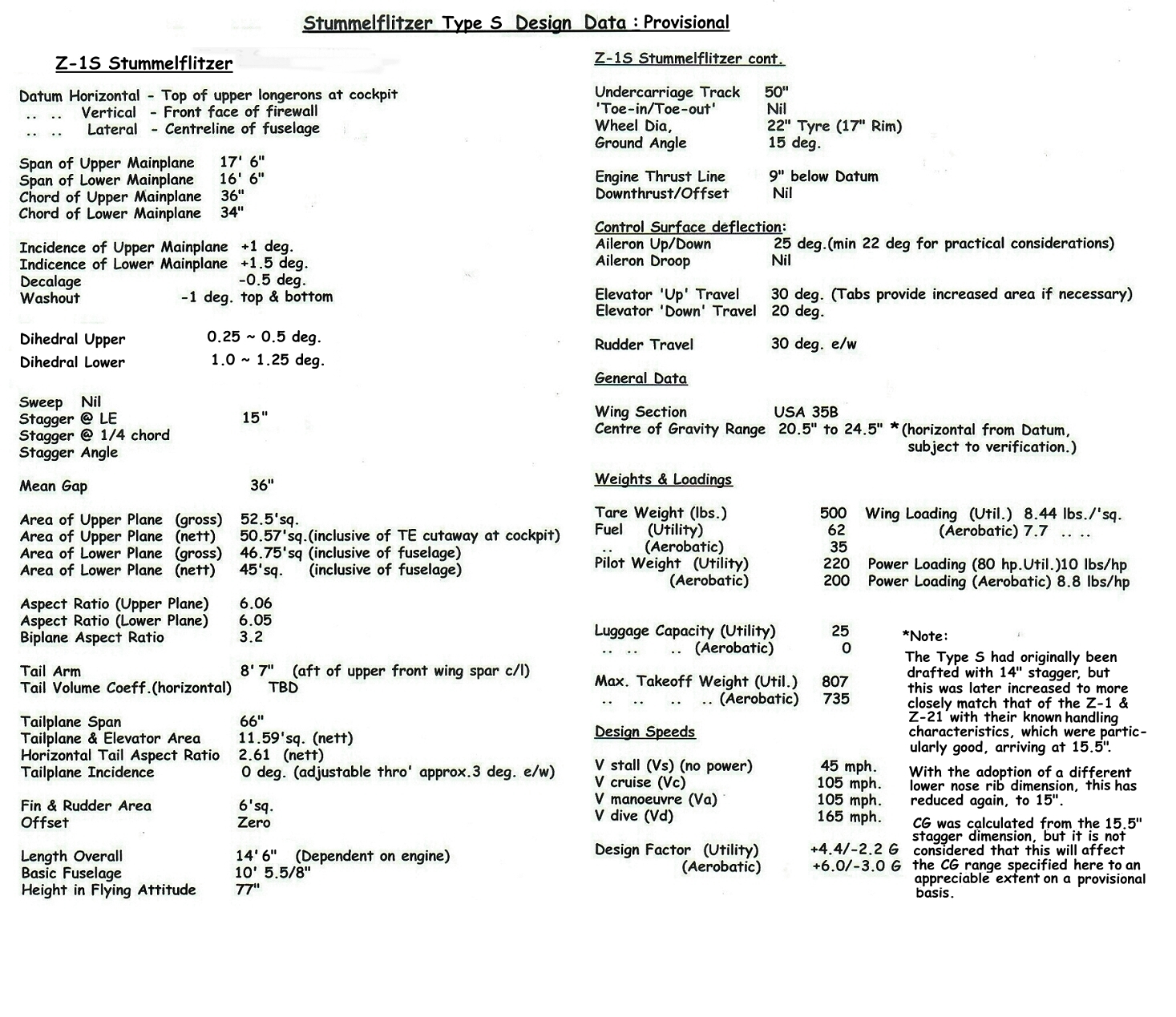 Stummelflitzer Type S Design Data : Provisional

Z-1S Stummelflitzer

Datum Horizontal - Top of upper longerons at cockpit
.. .. Vertical - Front face of firewall
.. .. Lateral - Centreline of fuselage

Span of Upper Mainplane 17' 6"
Span of Lower Mainplane 16' 6"
Chord of Upper Mainplane 36"
Chord of Lower Mainplane 34"

Incidence of Upper Mainplane +1 deg.
Indicence of Lower Mainplane +1.5 deg.
Decalage -0.5 deg.
Washout -1 deg. top & bottom

Dihedral Upper 0.25 ~ 0.5 deg.
Dihedral Lower 1.0 ~ 1.25 deg.

Sweep Nil
Stagger @ LE 15"
Stagger @ 1/4 chord
Stagger Angle

Mean Gap 36"

Area of Upper Plane (gross) 52.5'sq.
Area of Upper Plane (nett) 50.57'sq.(inclusive of TE cutaway at cockpit)
Area of Lower Plane (gross) 46.75'sq (inclusive of fuselage)
Area of Lower Plane (nett) 45'sq. (inclusive of fuselage)

Aspect Ratio (Upper Plane) 6.06
Aspect Ratio (Lower Plane) 6.05
Biplane Aspect Ratio 3.2

Tail Arm 8' 7" (aft of upper front wing spar c/l)
Tail Volume Coeff.(horizontal) TBD

Tailplane Span 66"
Tailplane & Elevator Area 11.59'sq. (nett)
Horizontal Tail Aspect Ratio 2.61 (nett)
Tailplane Incidence 0 deg. (adjustable thro' approx.3 deg. e/w)

Fin & Rudder Area 6'sq.
Offset Zero

Length Overall 14' 6" (Dependent on engine)
Basic Fuselage 10' 5.5/8"
Height in Flying Attitude 77"

Z-1S Stummelflitzer cont.

Undercarriage Track 50"
'Toe-in/Toe-out' Nil
Wheel Dia, 22" Tyre (17" Rim)
Ground Angle 15 deg.

Engine Thrust Line 9" below Datum
Downthrust/Offset Nil

Control Surface deflection:
Aileron Up/Down 25 deg.(min 22 deg for practical considerations)
Aileron Droop Nil

Elevator 'Up' Travel 30 deg. (Tabs provide increased area if necessary)
Elevator 'Down' Travel 20 deg.

Rudder Travel 30 deg. e/w

General Data

Wing Section USA 35B
Centre of Gravity Range 20.5" to 24.5" *(horizontal from Datum, subject to verification.)

Weights & Loadings

Tare Weight (lbs.) 500 Wing Loading (Util.) 8.44 lbs./'sq.
Fuel (Utility) 62 (Aerobatic) 7.7 .. ..
.. (Aerobatic) 35
Pilot Weight (Utility) 220 Power Loading (80 hp.Util.)10 lbs/hp
(Aerobatic) 200 Power Loading (Aerobatic) 8.8 lbs/hp

Luggage Capacity (Utility) 25
.. .. .. (Aerobatic) 0

Max. Takeoff Weight (Util.) 807
.. .. .. .. (Aerobatic) 735

Design Speeds

V stall (Vs) (no power) 45 mph.
V cruise (Vc) 105 mph.
V manoeuvre (Va) 105 mph.
V dive (Vd) 165 mph.

Design Factor (Utility) +4.4/-2.2 G
(Aerobatic) +6.0/-3.0 G

*Note:
The Type S had originally been drafted with 14" stagger, but this was later increased to more closely match that of the Z-1 & Z-21 with their known handling characteristics, which were particularly good, arriving at 15.5".

With the adoption of a different lower nose rib dimension, this has reduced again, to 15".

CG was calculated from the 15.5" stagger dimension, but it is not considered that this will affect the CG range specified here to an appreciable extent on a provisional basis.